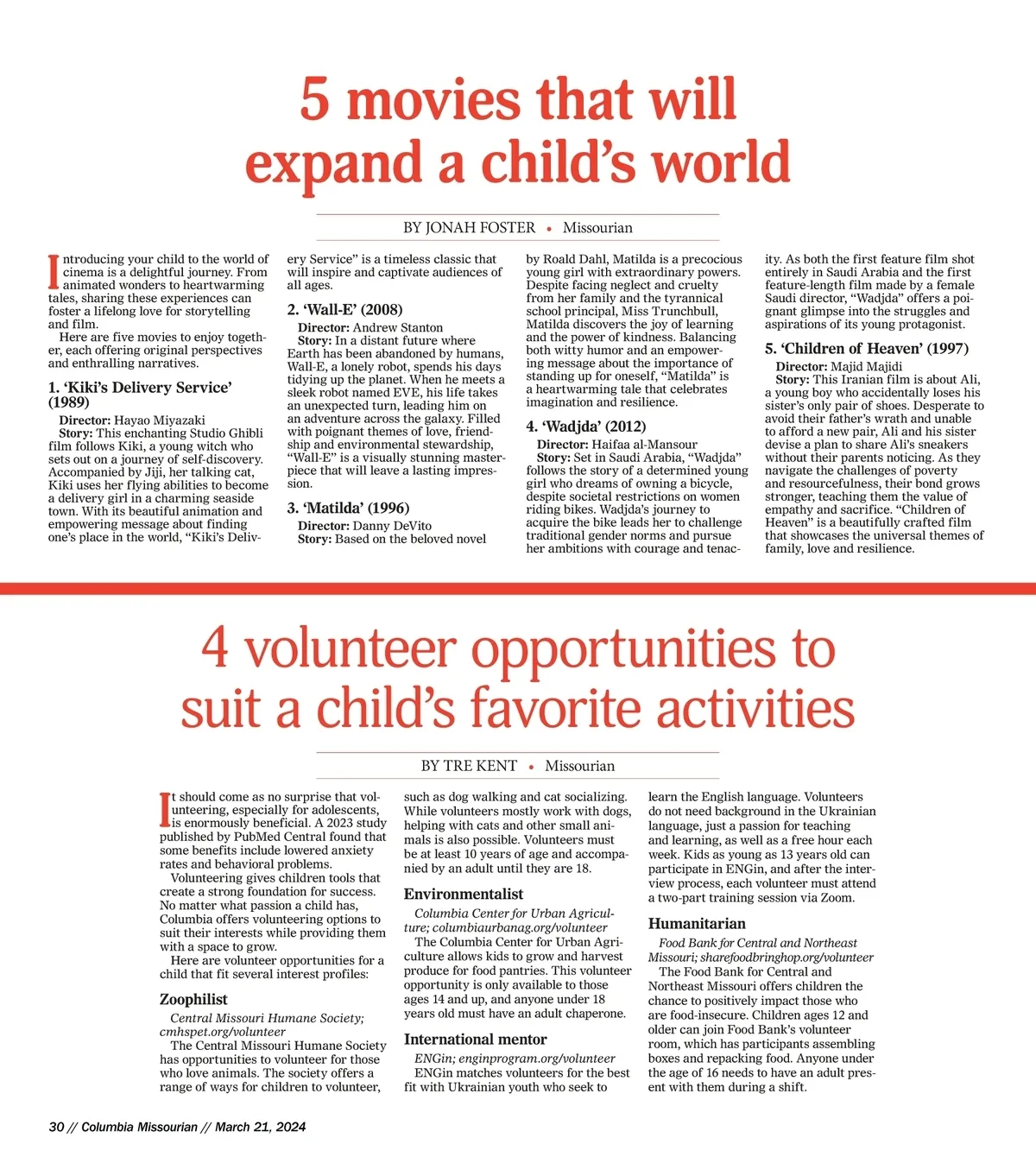 5 movies that will expand a child's world

BY JONAH FOSTER • Missourian

Introducing your child to the world of cinema is a delightful journey. From animated wonders to heartwarming tales, sharing these experiences can foster a lifelong love for storytelling and film.

Here are five movies to enjoy together, each offering original perspectives and enthralling narratives.

1. 'Kiki's Delivery Service' (1989)

Director: Hayao Miyazaki
Story: This enchanting Studio Ghibli film follows Kiki, a young witch who sets out on a journey of self-discovery. Accompanied by Jiji, her talking cat, Kiki uses her flying abilities to become a delivery girl in a charming seaside town. With its beautiful animation and empowering message about finding one's place in the world, "Kiki's Delivery Service" is a timeless classic that will inspire and captivate audiences of all ages.

2. 'Wall-E' (2008)

Director: Andrew Stanton
Story: In a distant future where Earth has been abandoned by humans, Wall-E, a lonely robot, spends his days tidying up the planet. When he meets a sleek robot named EVE, his life takes an unexpected turn, leading him on an adventure across the galaxy. Filled with poignant themes of love, friendship and environmental stewardship, "Wall-E" is a visually stunning masterpiece that will leave a lasting impression.

3. 'Matilda' (1996)

Director: Danny DeVito
Story: Based on the beloved novel by Roald Dahl, Matilda is a precocious young girl with extraordinary powers. Despite facing neglect and cruelty from her family and the tyrannical school principal, Miss Trunchbull, Matilda discovers the joy of learning and the power of kindness. Balancing both witty humor and an empowering message about the importance of standing up for oneself, "Matilda" is a heartwarming tale that celebrates imagination and resilience.

4. 'Wadjda' (2012)

Director: Haifaa al-Mansour
Story: Set in Saudi Arabia, "Wadjda" follows the story of a determined young girl who dreams of owning a bicycle, despite societal restrictions on women riding bikes. Wadjda's journey to acquire the bike leads her to challenge traditional gender norms and pursue her ambitions with courage and tenacity. As both the first feature film shot entirely in Saudi Arabia and the first feature-length film made by a female Saudi director, "Wadjda" offers a poignant glimpse into the struggles and aspirations of its young protagonist.

5. 'Children of Heaven' (1997)

Director: Majid Majidi
Story: This Iranian film is about Ali, a young boy who accidentally loses his sister's only pair of shoes. Desperate to avoid their father's wrath and unable to afford a new pair, Ali and his sister devise a plan to share Ali's sneakers without their parents noticing. As they navigate the challenges of poverty and resourcefulness, their bond grows stronger, teaching them the value of empathy and sacrifice. "Children of Heaven" is a beautifully crafted film that showcases the universal themes of family, love and resilience.

4 volunteer opportunities to suit a child's favorite activities

BY TRE KENT • Missourian

It should come as no surprise that volunteering, especially for adolescents, is enormously beneficial. A 2023 study published by PubMed Central found that some benefits include lowered anxiety rates and behavioral problems.

Volunteering gives children tools that create a strong foundation for success. No matter what passion a child has, Columbia offers volunteering options to suit their interests while providing them with a space to grow.

Here are volunteer opportunities for a child that fit several interest profiles:

Zoophilist

Central Missouri Humane Society; cmhspet.org/volunteer
The Central Missouri Humane Society has opportunities to volunteer for those who love animals. The society offers a range of ways for children to volunteer, such as dog walking and cat socializing. While volunteers mostly work with dogs, helping with cats and other small animals is also possible. Volunteers must be at least 10 years of age and accompanied by an adult until they are 18.

Environmentalist

Columbia Center for Urban Agriculture; columbiaurbanag.org/volunteer
The Columbia Center for Urban Agriculture allows kids to grow and harvest produce for food pantries. This volunteer opportunity is only available to those ages 14 and up, and anyone under 18 years old must have an adult chaperone.

International mentor

ENGin; enginprogram.org/volunteer
ENGin matches volunteers for the best fit with Ukrainian youth who seek to learn the English language. Volunteers do not need background in the Ukrainian language, just a passion for teaching and learning, as well as a free hour each week. Kids as young as 13 years old can participate in ENGin, and after the interview process, each volunteer must attend a two-part training session via Zoom.

Humanitarian

Food Bank for Central and Northeast Missouri; sharefoodbringhop.org/volunteer
The Food Bank for Central and Northeast Missouri offers children the chance to positively impact those who are food-insecure. Children ages 12 and older can join Food Bank's volunteer room, which has participants assembling boxes and repacking food. Anyone under the age of 16 needs to have an adult present with them during a shift.

30 // Columbia Missourian // March 21, 2024